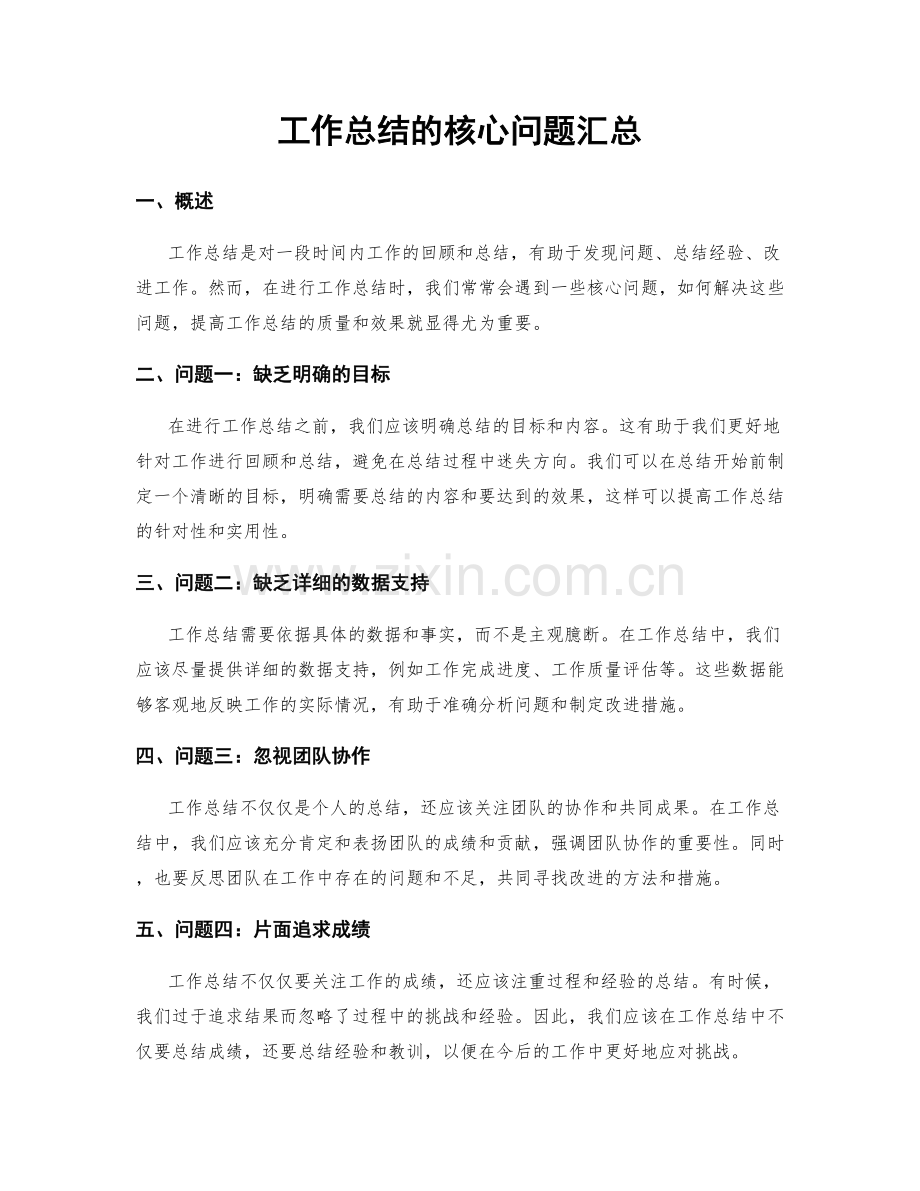 工作总结的核心问题汇总

一、概述

工作总结是对一段时间内工作的回顾和总结，有助于发现问题、总结经验、改进工作。然而，在进行工作总结时，我们常常会遇到一些核心问题，如何解决这些问题，提高工作总结的质量和效果就显得尤为重要。

二、问题一：缺乏明确的目标

在进行工作总结之前，我们应该明确总结的目标和内容。这有助于我们更好地针对工作进行回顾和总结，避免在总结过程中迷失方向。我们可以在总结开始前制定一个清晰的目标，明确需要总结的内容和要达到的效果，这样可以提高工作总结的针对性和实用性。

三、问题二：缺乏详细的数据支持

工作总结需要依据具体的数据和事实，而不是主观臆断。在工作总结中，我们应该尽量提供详细的数据支持，例如工作完成进度、工作质量评估等。这些数据能够客观地反映工作的实际情况，有助于准确分析问题和制定改进措施。

四、问题三：忽视团队协作

工作总结不仅仅是个人的总结，还应该关注团队的协作和共同成果。在工作总结中，我们应该充分肯定和表扬团队的成绩和贡献，强调团队协作的重要性。同时，也要反思团队在工作中存在的问题和不足，共同寻找改进的方法和措施。

五、问题四：片面追求成绩

工作总结不仅仅要关注工作的成绩，还应该注重过程和经验的总结。有时候，我们过于追求结果而忽略了过程中的挑战和经验。因此，我们应该在工作总结中不仅要总结成绩，还要总结经验和教训，以便在今后的工作中更好地应对挑战。

www.zixin.com.cn